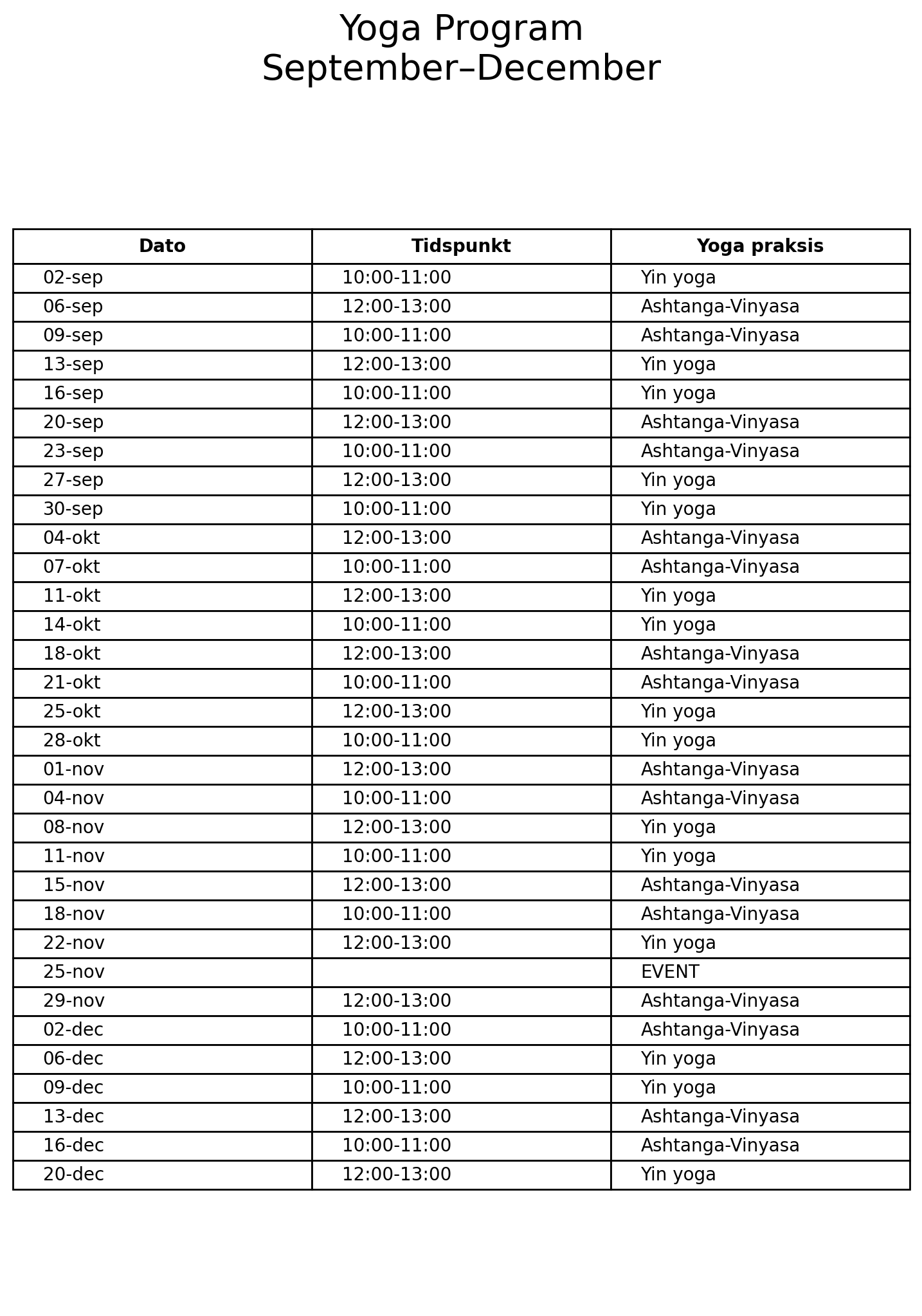 Yoga Program
September–December

| Dato | Tidspunkt | Yoga praksis |
|---|---|---|
| 02-sep | 10:00-11:00 | Yin yoga |
| 06-sep | 12:00-13:00 | Ashtanga-Vinyasa |
| 09-sep | 10:00-11:00 | Ashtanga-Vinyasa |
| 13-sep | 12:00-13:00 | Yin yoga |
| 16-sep | 10:00-11:00 | Yin yoga |
| 20-sep | 12:00-13:00 | Ashtanga-Vinyasa |
| 23-sep | 10:00-11:00 | Ashtanga-Vinyasa |
| 27-sep | 12:00-13:00 | Yin yoga |
| 30-sep | 10:00-11:00 | Yin yoga |
| 04-okt | 12:00-13:00 | Ashtanga-Vinyasa |
| 07-okt | 10:00-11:00 | Ashtanga-Vinyasa |
| 11-okt | 12:00-13:00 | Yin yoga |
| 14-okt | 10:00-11:00 | Yin yoga |
| 18-okt | 12:00-13:00 | Ashtanga-Vinyasa |
| 21-okt | 10:00-11:00 | Ashtanga-Vinyasa |
| 25-okt | 12:00-13:00 | Yin yoga |
| 28-okt | 10:00-11:00 | Yin yoga |
| 01-nov | 12:00-13:00 | Ashtanga-Vinyasa |
| 04-nov | 10:00-11:00 | Ashtanga-Vinyasa |
| 08-nov | 12:00-13:00 | Yin yoga |
| 11-nov | 10:00-11:00 | Yin yoga |
| 15-nov | 12:00-13:00 | Ashtanga-Vinyasa |
| 18-nov | 10:00-11:00 | Ashtanga-Vinyasa |
| 22-nov | 12:00-13:00 | Yin yoga |
| 25-nov | | EVENT |
| 29-nov | 12:00-13:00 | Ashtanga-Vinyasa |
| 02-dec | 10:00-11:00 | Ashtanga-Vinyasa |
| 06-dec | 12:00-13:00 | Yin yoga |
| 09-dec | 10:00-11:00 | Yin yoga |
| 13-dec | 12:00-13:00 | Ashtanga-Vinyasa |
| 16-dec | 10:00-11:00 | Ashtanga-Vinyasa |
| 20-dec | 12:00-13:00 | Yin yoga |